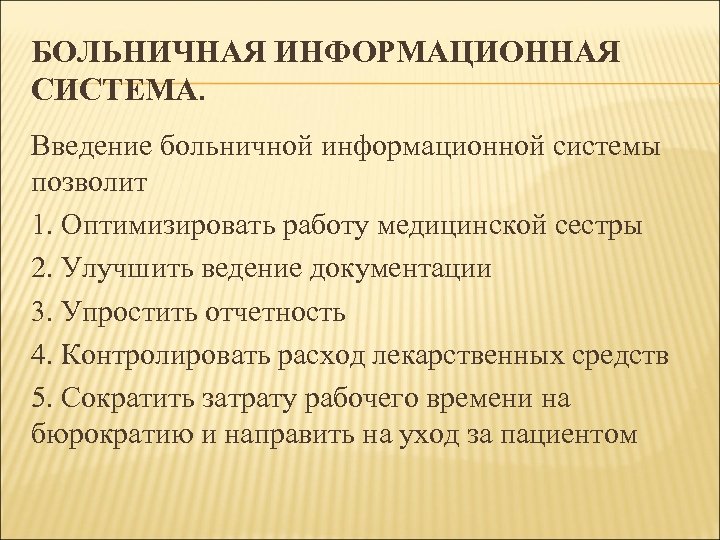 БОЛЬНИЧНАЯ ИНФОРМАЦИОННАЯ СИСТЕМА.

Введение больничной информационной системы позволит

1. Оптимизировать работу медицинской сестры

2. Улучшить ведение документации

3. Упростить отчетность

4. Контролировать расход лекарственных средств

5. Сократить затрату рабочего времени на бюрократию и направить на уход за пациентом